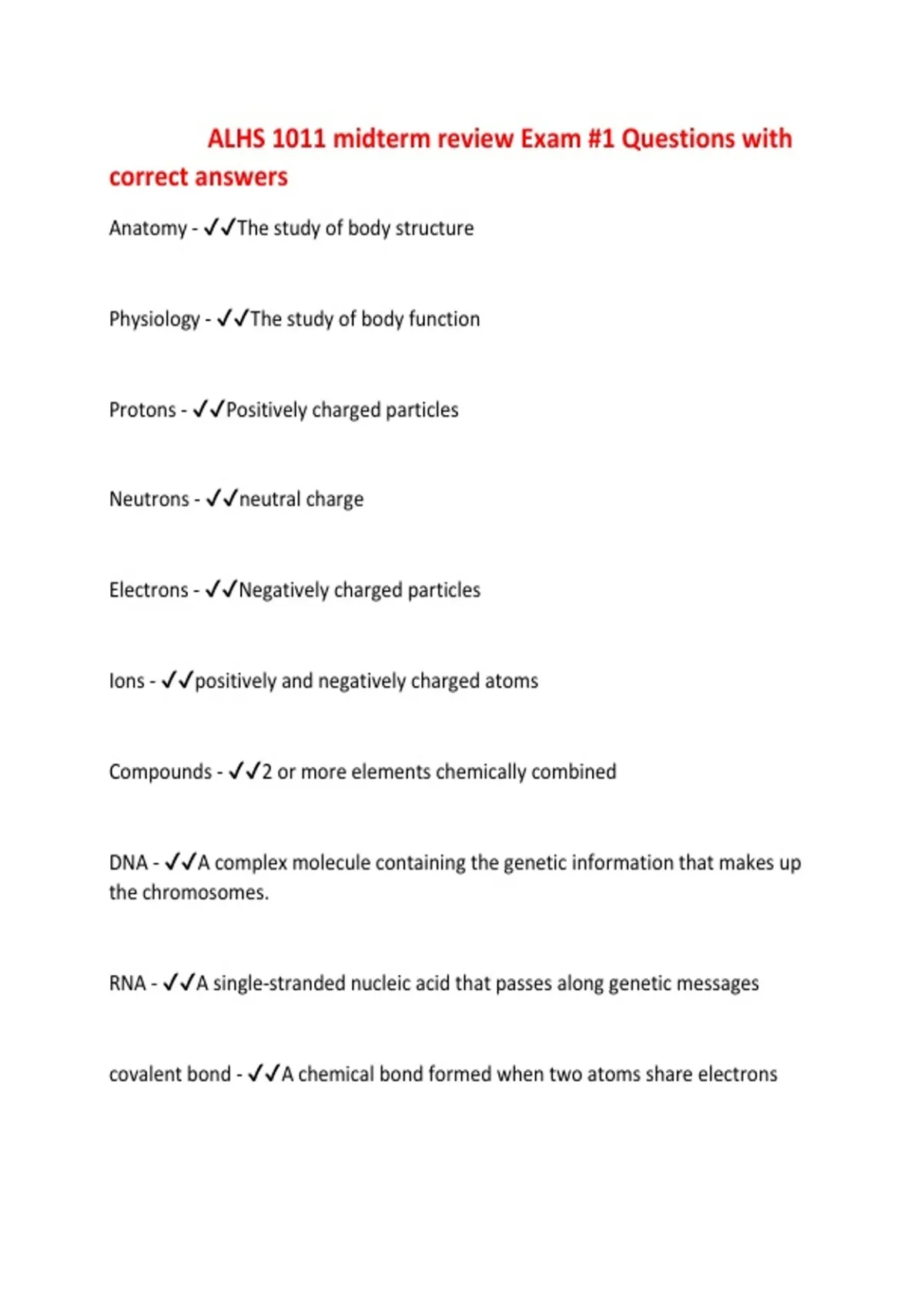 ALHS 1011 midterm review Exam #1 Questions with correct answers

Anatomy - ✓✓The study of body structure

Physiology - ✓✓The study of body function

Protons - ✓✓Positively charged particles

Neutrons - ✓✓neutral charge

Electrons - ✓✓Negatively charged particles

Ions - ✓✓positively and negatively charged atoms

Compounds - ✓✓2 or more elements chemically combined

DNA - ✓✓A complex molecule containing the genetic information that makes up the chromosomes.

RNA - ✓✓A single-stranded nucleic acid that passes along genetic messages

covalent bond - ✓✓A chemical bond formed when two atoms share electrons